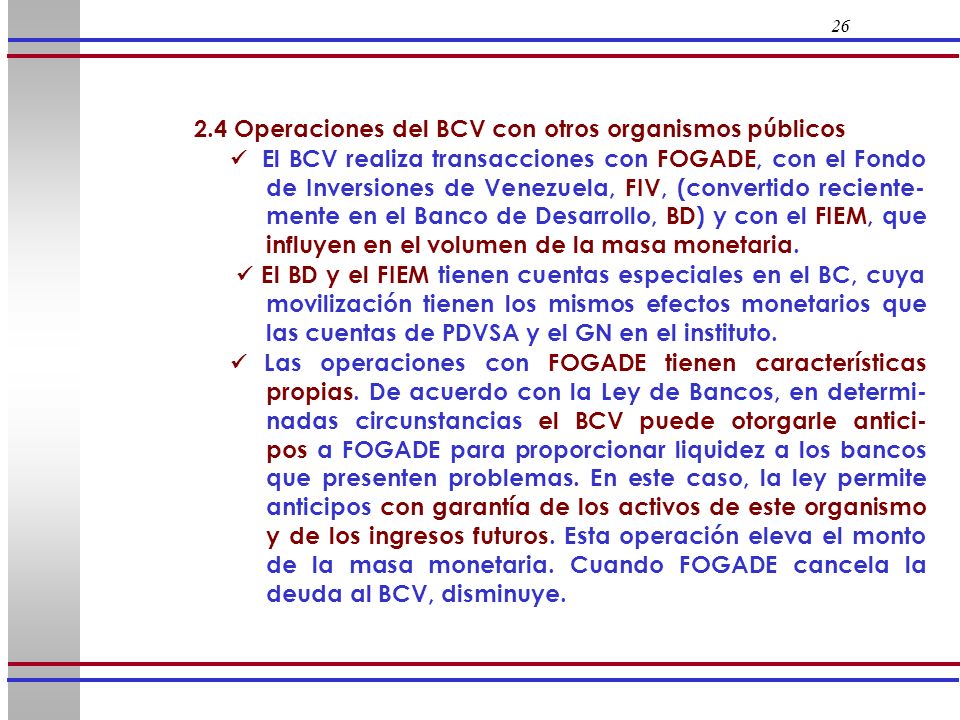 26

2.4 Operaciones del BCV con otros organismos públicos

✓ El BCV realiza transacciones con FOGADE, con el Fondo de Inversiones de Venezuela, FIV, (convertido recientemente en el Banco de Desarrollo, BD) y con el FIEM, que influyen en el volumen de la masa monetaria.

✓ El BD y el FIEM tienen cuentas especiales en el BC, cuya movilización tienen los mismos efectos monetarios que las cuentas de PDVSA y el GN en el instituto.

✓ Las operaciones con FOGADE tienen características propias. De acuerdo con la Ley de Bancos, en determinadas circunstancias el BCV puede otorgarle anticipos a FOGADE para proporcionar liquidez a los bancos que presenten problemas. En este caso, la ley permite anticipos con garantía de los activos de este organismo y de los ingresos futuros. Esta operación eleva el monto de la masa monetaria. Cuando FOGADE cancela la deuda al BCV, disminuye.